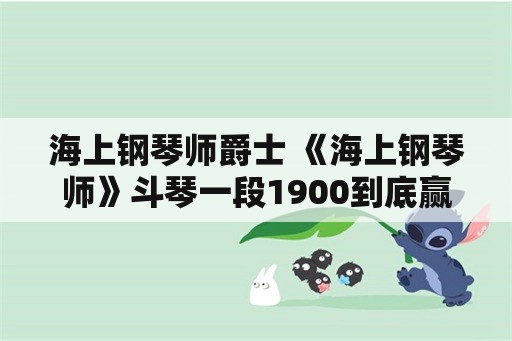 海上钢琴师爵士 《海上钢琴师》斗琴一段1900到底赢